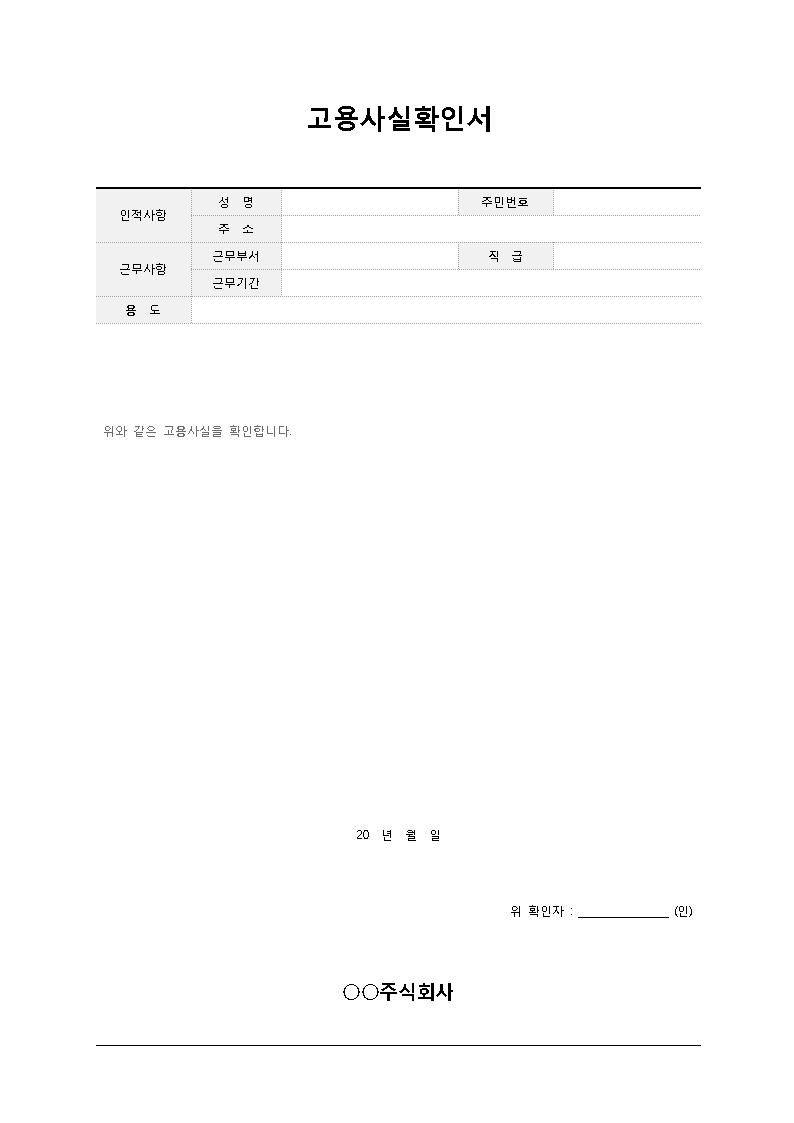 고용사실확인서

| 인적사항 | 성 명 | | 주민번호 | |
|---|---|---|---|---|
| | 주 소 | | | |
| 근무사항 | 근무부서 | | 직 급 | |
| | 근무기간 | | | |
| 용 도 | | | | |

위와 같은 고용사실을 확인합니다.

20 년 월 일

위 확인자 : ____________ (인)

○○주식회사